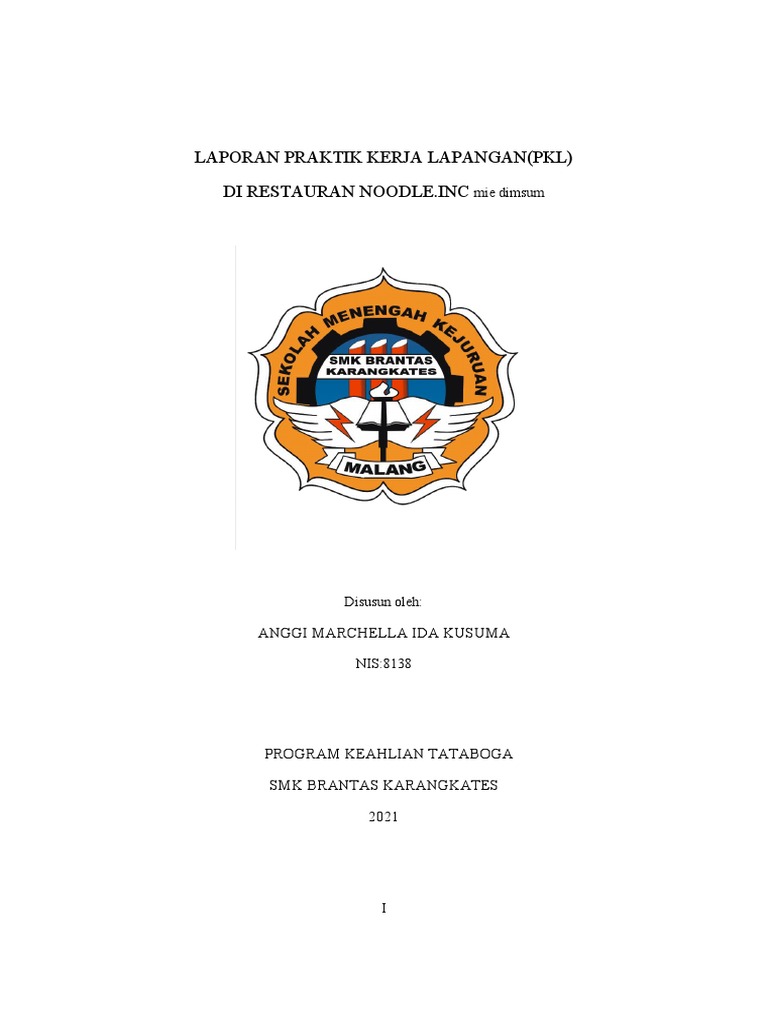 LAPORAN PRAKTIK KERJA LAPANGAN(PKL)

DI RESTAURAN NOODLE.INC mie dimsum

SEKOLAH MENENGAH KEJURUAN

SMK BRANTAS KARANGKATES

MALANG

Disusun oleh:

ANGGI MARCHELLA IDA KUSUMA

NIS:8138

PROGRAM KEAHLIAN TATABOGA

SMK BRANTAS KARANGKATES

2021

I